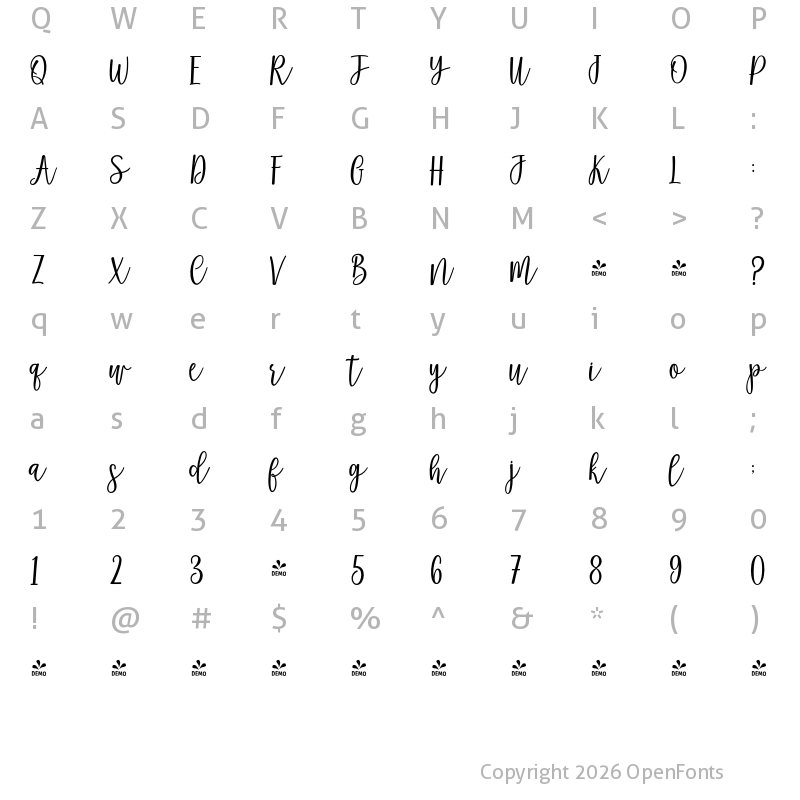 Q W E R T Y U I O P

Q W E R T Y U I O P

A S D F G H J K L :

A S D F G H J K L :

Z X C V B N M < > ?

Z X C V B N M DEMO DEMO ?

q w e r t y u i o p

q w e r t y u i o p

a s d f g h j k l ;

a s d f g h j k l ;

1 2 3 4 5 6 7 8 9 0

1 2 3 DEMO 5 6 7 8 9 0

! @ # $ % ^ & * ( )

DEMO DEMO DEMO DEMO DEMO DEMO DEMO DEMO DEMO DEMO

Copyright 2026 OpenFonts